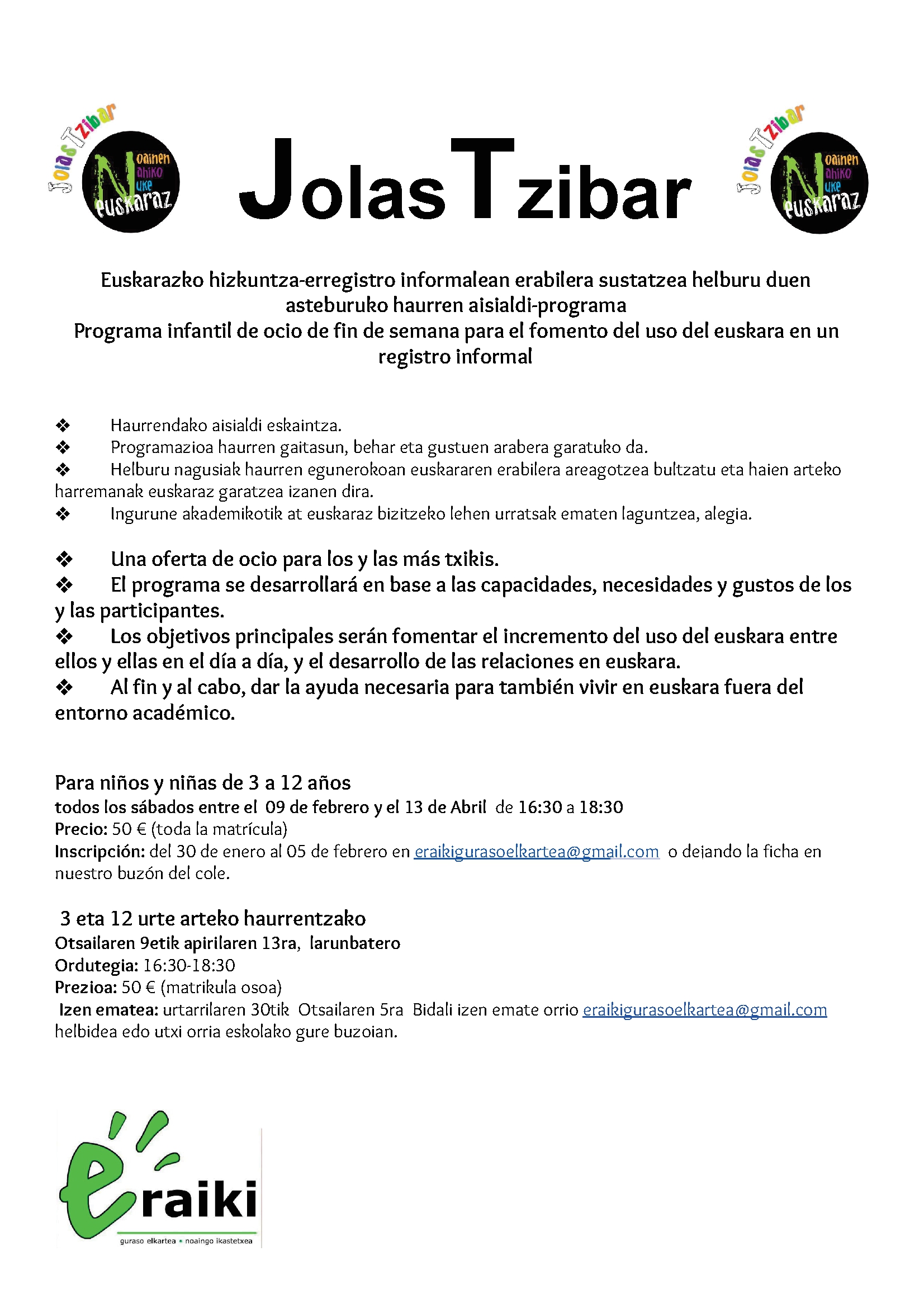 JolasTzibar

Noainen Nahiko Nuke euskaraz

JolasTzibar

JolasTzibar

Noainen Nahiko Nuke euskaraz

Euskarazko hizkuntza-erregistro informalean erabilera sustatzea helburu duen asteburuko haurren aisialdi-programa
Programa infantil de ocio de fin de semana para el fomento del uso del euskara en un registro informal

❖ Haurrendako aisialdi eskaintza.
❖ Programazioa haurren gaitasun, behar eta gustuen arabera garatuko da.
❖ Helburu nagusiak haurren egunerokoan euskararen erabilera areagotzea bultzatu eta haien arteko harremanak euskaraz garatzea izanen dira.
❖ Ingurune akademikotik at euskaraz bizitzeko lehen urratsak ematen laguntzea, alegia.

❖ Una oferta de ocio para los y las más txikis.
❖ El programa se desarrollará en base a las capacidades, necesidades y gustos de los y las participantes.
❖ Los objetivos principales serán fomentar el incremento del uso del euskara entre ellos y ellas en el día a día, y el desarrollo de las relaciones en euskara.
❖ Al fin y al cabo, dar la ayuda necesaria para también vivir en euskara fuera del entorno académico.

Para niños y niñas de 3 a 12 años
todos los sábados entre el 09 de febrero y el 13 de Abril de 16:30 a 18:30
Precio: 50 € (toda la matrícula)
Inscripción: del 30 de enero al 05 de febrero en eraikigurasoelkartea@gmail.com o dejando la ficha en nuestro buzón del cole.

3 eta 12 urte arteko haurrentzako
Otsailaren 9etik apirilaren 13ra, larunbatero
Ordutegia: 16:30-18:30
Prezioa: 50 € (matrikula osoa)
Izen ematea: urtarrilaren 30tik Otsailaren 5ra Bidali izen emate orrio eraikigurasoelkartea@gmail.com helbidea edo utxi orria eskolako gure buzoian.

eraiki
guraso elkartea • noaingo ikastetxea